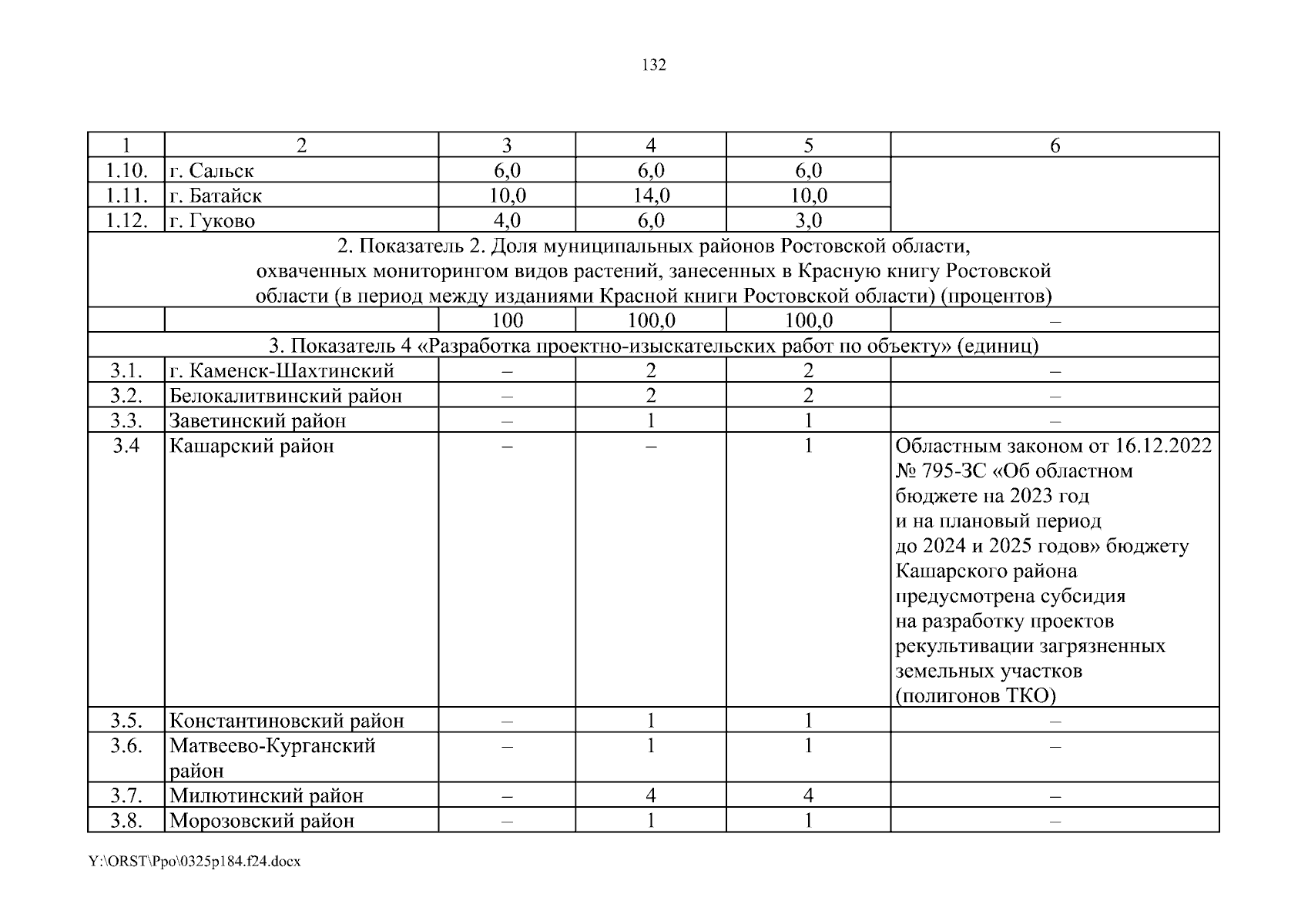 132

| 1 | 2 | 3 | 4 | 5 | 6 |
|---|---|---|---|---|---|
| 1.10. | г. Сальск | 6,0 | 6,0 | 6,0 | |
| 1.11. | г. Батайск | 10,0 | 14,0 | 10,0 | |
| 1.12. | г. Гуково | 4,0 | 6,0 | 3,0 | |
| 2. Показатель 2. Доля муниципальных районов Ростовской области, охваченных мониторингом видов растений, занесенных в Красную книгу Ростовской области (в период между изданиями Красной книги Ростовской области) (процентов) | | | | | |
| | | 100 | 100,0 | 100,0 | – |
| 3. Показатель 4 «Разработка проектно-изыскательских работ по объекту» (единиц) | | | | | |
| 3.1. | г. Каменск-Шахтинский | – | 2 | 2 | – |
| 3.2. | Белокалитвинский район | – | 2 | 2 | – |
| 3.3. | Заветинский район | – | 1 | 1 | – |
| 3.4 | Кашарский район | – | – | 1 | Областным законом от 16.12.2022 № 795-ЗС «Об областном бюджете на 2023 год и на плановый период до 2024 и 2025 годов» бюджету Кашарского района предусмотрена субсидия на разработку проектов рекультивации загрязненных земельных участков (полигонов ТКО) |
| 3.5. | Константиновский район | – | 1 | 1 | – |
| 3.6. | Матвеево-Курганский район | – | 1 | 1 | – |
| 3.7. | Милютинский район | – | 4 | 4 | – |
| 3.8. | Морозовский район | – | 1 | 1 | – |

Y:\ORST\Ppo\0325p184.f24.docx